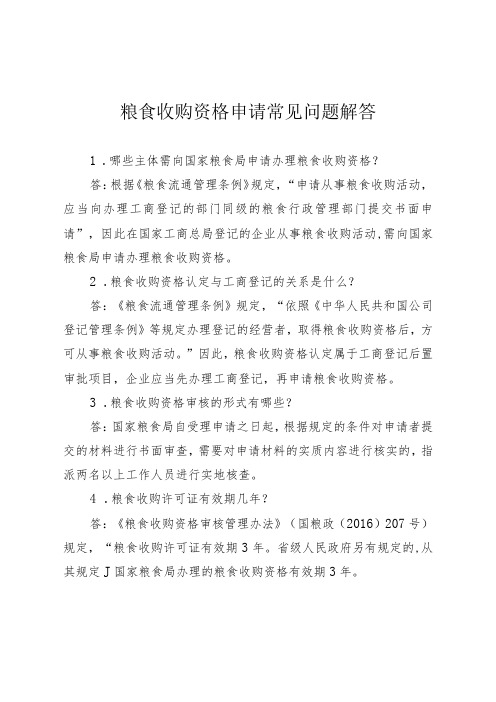 粮食收购资格申请常见问题解答

1．哪些主体需向国家粮食局申请办理粮食收购资格？

答：根据《粮食流通管理条例》规定，“申请从事粮食收购活动，应当向办理工商登记的部门同级的粮食行政管理部门提交书面申请”，因此在国家工商总局登记的企业从事粮食收购活动，需向国家粮食局申请办理粮食收购资格。

2．粮食收购资格认定与工商登记的关系是什么？

答：《粮食流通管理条例》规定，“依照《中华人民共和国公司登记管理条例》等规定办理登记的经营者，取得粮食收购资格后，方可从事粮食收购活动。”因此，粮食收购资格认定属于工商登记后置审批项目，企业应当先办理工商登记，再申请粮食收购资格。

3．粮食收购资格审核的形式有哪些？

答：国家粮食局自受理申请之日起，根据规定的条件对申请者提交的材料进行书面审查，需要对申请材料的实质内容进行核实的，指派两名以上工作人员进行实地核查。

4．粮食收购许可证有效期几年？

答：《粮食收购资格审核管理办法》（国粮政（2016）207号）规定，“粮食收购许可证有效期3年。省级人民政府另有规定的，从其规定J国家粮食局办理的粮食收购资格有效期3年。